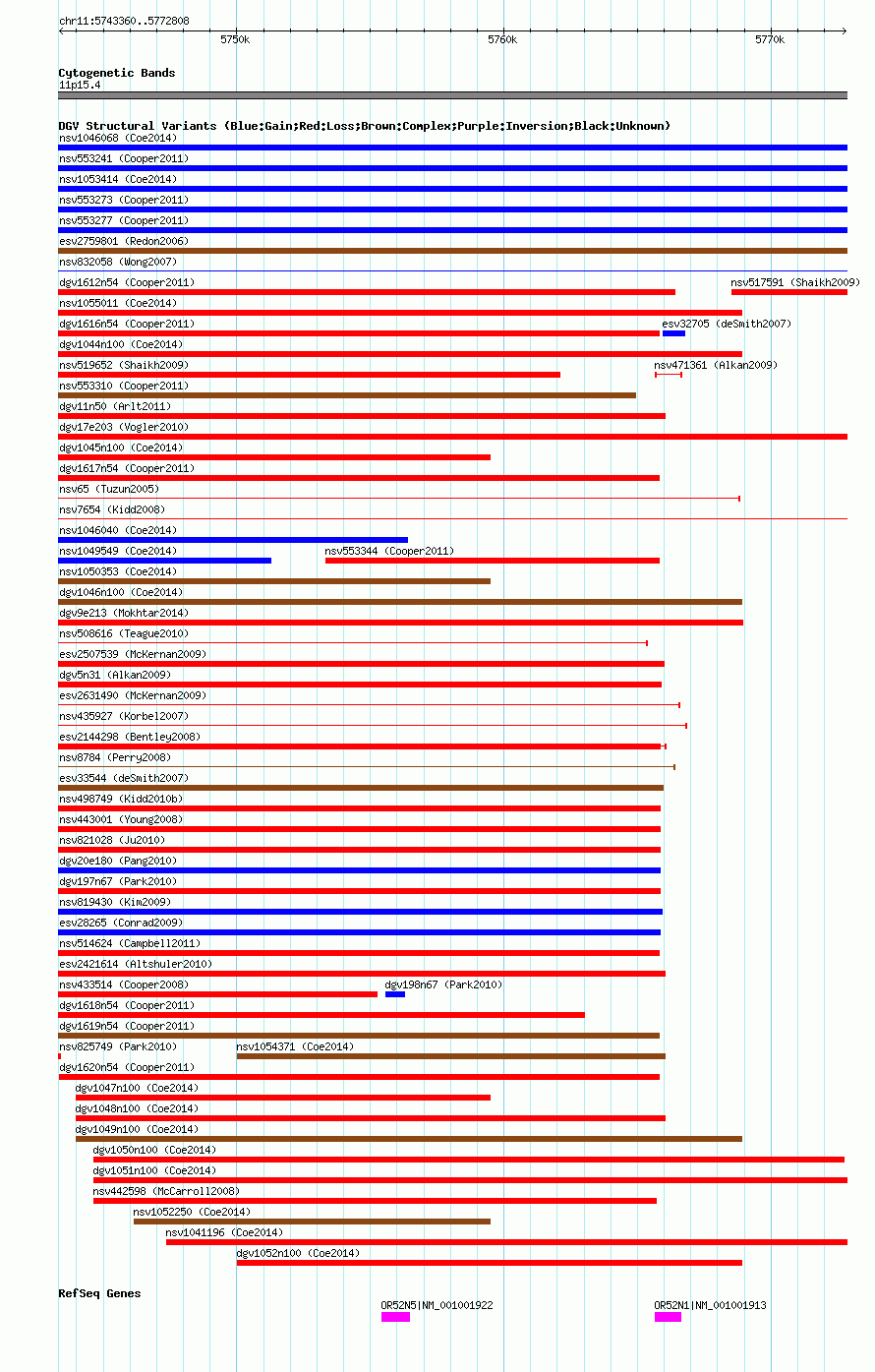 chr11:5743360..5772808

5750k 5760k 5770k

Cytogenetic Bands
11p15.4

DGV Structural Variants (Blue:Gain;Red:Loss;Brown:Complex;Purple:Inversion;Black:Unknown)
nsv1046068 (Coe2014)
nsv553241 (Cooper2011)
nsv1053414 (Coe2014)
nsv553273 (Cooper2011)
nsv553277 (Cooper2011)
esv2759801 (Redon2006)
nsv832058 (Wong2007)
dgv1612n54 (Cooper2011) nsv517591 (Shaikh2009)
nsv1055011 (Coe2014)
dgv1616n54 (Cooper2011) esv32705 (deSmith2007)
dgv1044n100 (Coe2014)
nsv519652 (Shaikh2009) nsv471361 (Alkan2009)
nsv553310 (Cooper2011)
dgv11n50 (Arlt2011)
dgv17e203 (Vogler2010)
dgv1045n100 (Coe2014)
dgv1617n54 (Cooper2011)
nsv65 (Tuzun2005)
nsv7654 (Kidd2008)
nsv1046040 (Coe2014)
nsv1049549 (Coe2014) nsv553344 (Cooper2011)
nsv1050353 (Coe2014)
dgv1046n100 (Coe2014)
dgv9e213 (Mokhtar2014)
nsv508616 (Teague2010)
esv2507539 (McKernan2009)
dgv5n31 (Alkan2009)
esv2631490 (McKernan2009)
nsv435927 (Korbel2007)
esv2144298 (Bentley2008)
nsv8784 (Perry2008)
esv33544 (deSmith2007)
nsv498749 (Kidd2010b)
nsv443001 (Young2008)
nsv821028 (Ju2010)
dgv20e180 (Pang2010)
dgv197n67 (Park2010)
nsv819430 (Kim2009)
esv28265 (Conrad2009)
nsv514624 (Campbell2011)
esv2421614 (Altshuler2010)
nsv433514 (Cooper2008) dgv198n67 (Park2010)
dgv1618n54 (Cooper2011)
dgv1619n54 (Cooper2011)
nsv825749 (Park2010) nsv1054371 (Coe2014)
dgv1620n54 (Cooper2011)
dgv1047n100 (Coe2014)
dgv1048n100 (Coe2014)
dgv1049n100 (Coe2014)
dgv1050n100 (Coe2014)
dgv1051n100 (Coe2014)
nsv442598 (McCarroll2008)
nsv1052250 (Coe2014)
nsv1041196 (Coe2014)
dgv1052n100 (Coe2014)

RefSeq Genes
OR52N5|NM_001001922 OR52N1|NM_001001913